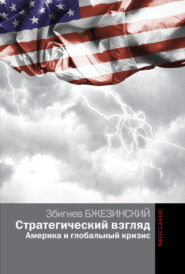 Збигнев БЖЕЗИНСКИЙ
Стратегический взгляд
Америка и глобальный кризис

NEOCLASSIC